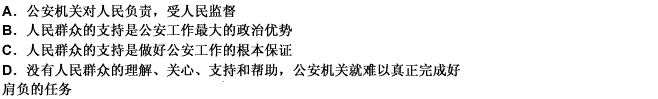 A．公安机关对人民负责，受人民监督
B．人民群众的支持是公安工作最大的政治优势
C．人民群众的支持是做好公安工作的根本保证
D．没有人民群众的理解、关心、支持和帮助，公安机关就难以真正完成好肩负的任务